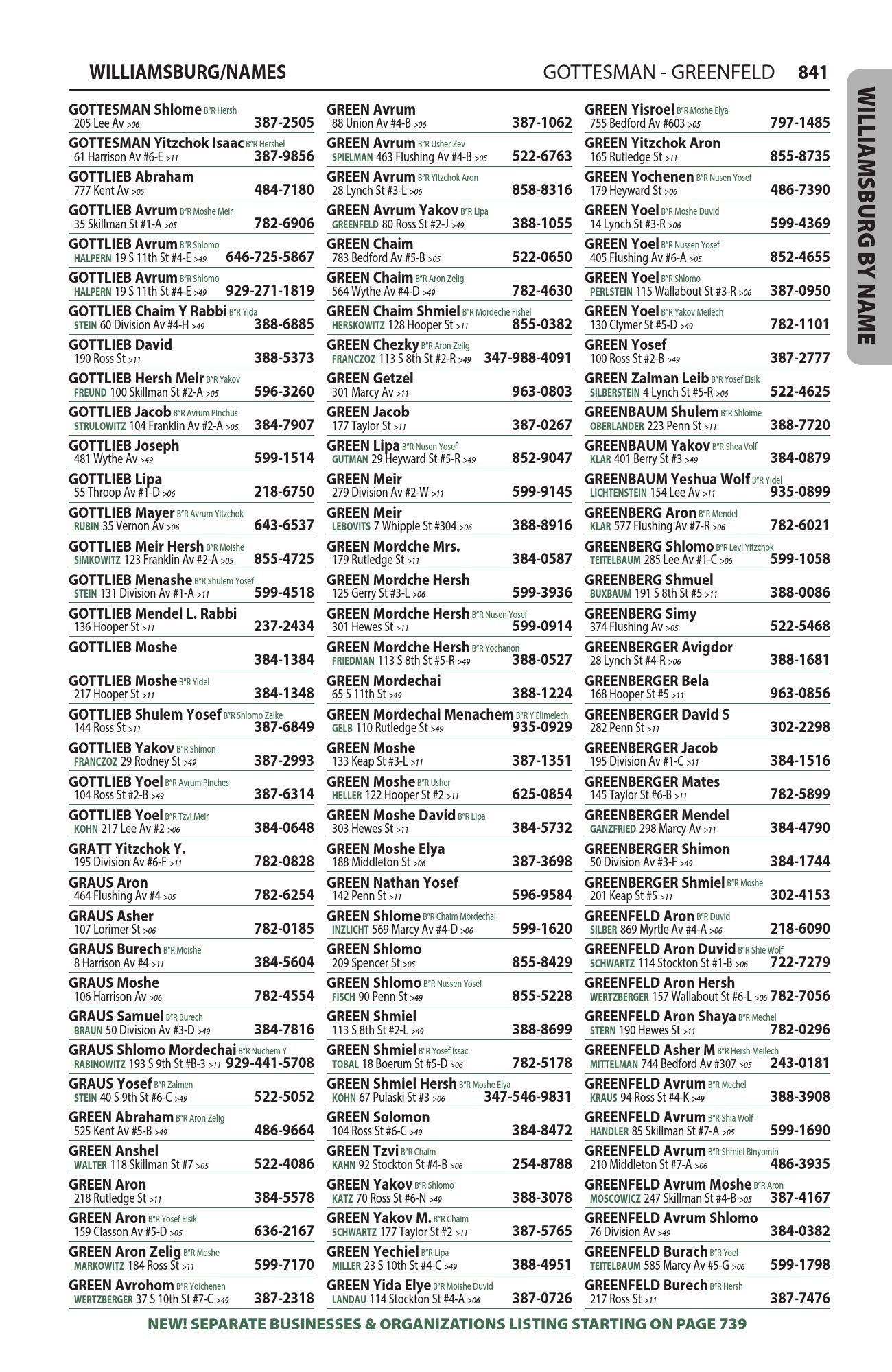 WILLIAMSBURG/NAMES

GOTTESMAN - GREENFELD 841

WILLIAMSBURG BY NAME

GOTTESMAN Shlome B"R Hersh
205 Lee Av >06 387-2505

GOTTESMAN Yitzchok Isaac B"R Hershel
61 Harrison Av #6-E >11 387-9856

GOTTLIEB Abraham
777 Kent Av >05 484-7180

GOTTLIEB Avrum B"R Moshe Meir
35 Skillman St #1-A >05 782-6906

GOTTLIEB Avrum B"R Shlomo
HALPERN 19 S 11th St #4-E >49 646-725-5867

GOTTLIEB Avrum B"R Shlomo
HALPERN 19 S 11th St #4-E >49 929-271-1819

GOTTLIEB Chaim Y Rabbi B"R Yida
STEIN 60 Division Av #4-H >49 388-6885

GOTTLIEB David
190 Ross St >11 388-5373

GOTTLIEB Hersh Meir B"R Yakov
FREUND 100 Skillman St #2-A >05 596-3260

GOTTLIEB Jacob B"R Avrum Pinchus
STRULOWITZ 104 Franklin Av #2-A >05 384-7907

GOTTLIEB Joseph
481 Wythe Av >49 599-1514

GOTTLIEB Lipa
55 Throop Av #1-D >06 218-6750

GOTTLIEB Mayer B"R Avrum Yitzchok
RUBIN 35 Vernon Av >06 643-6537

GOTTLIEB Meir Hersh B"R Moishe
SIMKOWITZ 123 Franklin Av #2-A >05 855-4725

GOTTLIEB Menashe B"R Shulem Yosef
STEIN 131 Division Av #1-A >11 599-4518

GOTTLIEB Mendel L. Rabbi
136 Hooper St >11 237-2434

GOTTLIEB Moshe
384-1384

GOTTLIEB Moshe B"R Yidel
217 Hooper St >11 384-1348

GOTTLIEB Shulem Yosef B"R Shlomo Zalke
144 Ross St >11 387-6849

GOTTLIEB Yakov B"R Shimon
FRANCZOZ 29 Rodney St >49 387-2993

GOTTLIEB Yoel B"R Avrum Pinches
104 Ross St #2-B >49 387-6314

GOTTLIEB Yoel B"R Tzvi Meir
KOHN 217 Lee Av #2 >06 384-0648

GRATT Yitzchok Y.
195 Division Av #6-F >11 782-0828

GRAUS Aron
464 Flushing Av #4 >05 782-6254

GRAUS Asher
107 Lorimer St >06 782-0185

GRAUS Burech B"R Moishe
8 Harrison Av #4 >11 384-5604

GRAUS Moshe
106 Harrison Av >06 782-4554

GRAUS Samuel B"R Burech
BRAUN 50 Division Av #3-D >49 384-7816

GRAUS Shlomo Mordechai B"R Nuchem Y
RABINOWITZ 193 S 9th St #B-3 >11 929-441-5708

GRAUS Yosef B"R Zalmen
STEIN 40 S 9th St #6-C >49 522-5052

GREEN Abraham B"R Aron Zelig
525 Kent Av #5-B >49 486-9664

GREEN Anshel
WALTER 118 Skillman St #7 >05 522-4086

GREEN Aron
218 Rutledge St >11 384-5578

GREEN Aron B"R Yosef Eisik
159 Classon Av #5-D >05 636-2167

GREEN Aron Zelig B"R Moshe
MARKOWITZ 184 Ross St >11 599-7170

GREEN Avrohom B"R Yoichenen
WERTZBERGER 37 S 10th St #7-C >49 387-2318

GREEN Avrum
88 Union Av #4-B >06 387-1062

GREEN Avrum B"R Usher Zev
SPIELMAN 463 Flushing Av #4-B >05 522-6763

GREEN Avrum B"R Yitzchok Aron
28 Lynch St #3-L >06 858-8316

GREEN Avrum Yakov B"R Lipa
GREENFELD 80 Ross St #2-J >49 388-1055

GREEN Chaim
783 Bedford Av #5-B >05 522-0650

GREEN Chaim B"R Aron Zelig
564 Wythe Av #4-D >49 782-4630

GREEN Chaim Shmiel B"R Mordeche Fishel
HERSKOWITZ 128 Hooper St >11 855-0382

GREEN Chezky B"R Aron Zelig
FRANCZOZ 113 S 8th St #2-R >49 347-988-4091

GREEN Getzel
301 Marcy Av >11 963-0803

GREEN Jacob
177 Taylor St >11 387-0267

GREEN Lipa B"R Nusen Yosef
GUTMAN 29 Heyward St #5-R >49 852-9047

GREEN Meir
279 Division Av #2-W >11 599-9145

GREEN Meir
LEBOVITS 7 Whipple St #304 >06 388-8916

GREEN Mordche Mrs.
179 Rutledge St >11 384-0587

GREEN Mordche Hersh
125 Gerry St #3-L >06 599-3936

GREEN Mordche Hersh B"R Nusen Yosef
301 Hewes St >11 599-0914

GREEN Mordche Hersh B"R Yochanon
FRIEDMAN 113 S 8th St #5-R >49 388-0527

GREEN Mordechai
65 S 11th St >49 388-1224

GREEN Mordechai Menachem B"R Y Elimelech
GELB 110 Rutledge St >49 935-0929

GREEN Moshe
133 Keap St #3-L >11 387-1351

GREEN Moshe B"R Usher
HELLER 122 Hooper St #2 >11 625-0854

GREEN Moshe David B"R Lipa
303 Hewes St >11 384-5732

GREEN Moshe Elya
188 Middleton St >06 387-3698

GREEN Nathan Yosef
142 Penn St >11 596-9584

GREEN Shlome B"R Chaim Mordechai
INZLICHT 569 Marcy Av #4-D >06 599-1620

GREEN Shlomo
209 Spencer St >05 855-8429

GREEN Shlomo B"R Nussen Yosef
FISCH 90 Penn St >49 855-5228

GREEN Shmiel
113 S 8th St #2-L >49 388-8699

GREEN Shmiel B"R Yosef Issac
TOBAL 18 Boerum St #5-D >06 782-5178

GREEN Shmiel Hersh B"R Moshe Elya
KOHN 67 Pulaski St #3 >06 347-546-9831

GREEN Solomon
104 Ross St #6-C >49 384-8472

GREEN Tzvi B"R Chaim
KAHN 92 Stockton St #4-B >06 254-8788

GREEN Yakov B"R Shlomo
KATZ 70 Ross St #6-N >49 388-3078

GREEN Yakov M. B"R Chaim
SCHWARTZ 177 Taylor St #2 >11 387-5765

GREEN Yechiel B"R Lipa
MILLER 23 S 10th St #4-C >49 388-4951

GREEN Yida Elye B"R Moishe Duvid
LANDAU 114 Stockton St #4-A >06 387-0726

GREEN Yisroel B"R Moshe Elya
755 Bedford Av #603 >05 797-1485

GREEN Yitzchok Aron
165 Rutledge St >11 855-8735

GREEN Yochenen B"R Nusen Yosef
179 Heyward St >06 486-7390

GREEN Yoel B"R Moshe Duvid
14 Lynch St #3-R >06 599-4369

GREEN Yoel B"R Nussen Yosef
405 Flushing Av #6-A >05 852-4655

GREEN Yoel B"R Shlomo
PERLSTEIN 115 Wallabout St #3-R >06 387-0950

GREEN Yoel B"R Yakov Meilech
130 Clymer St #5-D >49 782-1101

GREEN Yosef
100 Ross St #2-B >49 387-2777

GREEN Zalman Leib B"R Yosef Eisik
SILBERSTEIN 4 Lynch St #5-R >06 522-4625

GREENBAUM Shulem B"R Shloime
OBERLANDER 223 Penn St >11 388-7720

GREENBAUM Yakov B"R Shea Volf
KLAR 401 Berry St #3 >49 384-0879

GREENBAUM Yeshua Wolf B"R Yidel
LICHTENSTEIN 154 Lee Av >11 935-0899

GREENBERG Aron B"R Mendel
KLAR 577 Flushing Av #7-R >06 782-6021

GREENBERG Shlomo B"R Levi Yitzchok
TEITELBAUM 285 Lee Av #1-C >06 599-1058

GREENBERG Shmuel
BUXBAUM 191 S 8th St #5 >11 388-0086

GREENBERG Simy
374 Flushing Av >05 522-5468

GREENBERGER Avigdor
28 Lynch St #4-R >06 388-1681

GREENBERGER Bela
168 Hooper St #5 >11 963-0856

GREENBERGER David S
282 Penn St >11 302-2298

GREENBERGER Jacob
195 Division Av #1-C >11 384-1516

GREENBERGER Mates
145 Taylor St #6-B >11 782-5899

GREENBERGER Mendel
GANZFRIED 298 Marcy Av >11 384-4790

GREENBERGER Shimon
50 Division Av #3-F >49 384-1744

GREENBERGER Shmiel B"R Moshe
201 Keap St #5 >11 302-4153

GREENFELD Aron B"R Duvid
SILBER 869 Myrtle Av #4-A >06 218-6090

GREENFELD Aron Duvid B"R Shie Wolf
SCHWARTZ 114 Stockton St #1-B >06 722-7279

GREENFELD Aron Hersh
WERTZBERGER 157 Wallabout St #6-L >06 782-7056

GREENFELD Aron Shaya B"R Mechel
STERN 190 Hewes St >11 782-0296

GREENFELD Asher M B"R Hersh Meilech
MITTELMAN 744 Bedford Av #307 >05 243-0181

GREENFELD Avrum B"R Mechel
KRAUS 94 Ross St #4-K >49 388-3908

GREENFELD Avrum B"R Shia Wolf
HANDLER 85 Skillman St #7-A >05 599-1690

GREENFELD Avrum B"R Shmiel Binyomin
210 Middleton St #7-A >06 486-3935

GREENFELD Avrum Moshe B"R Aron
MOSCOWICZ 247 Skillman St #4-B >05 387-4167

GREENFELD Avrum Shlomo
76 Division Av >49 384-0382

GREENFELD Burach B"R Yoel
TEITELBAUM 585 Marcy Av #5-G >06 599-1798

GREENFELD Burech B"R Hersh
217 Ross St >11 387-7476

NEW! SEPARATE BUSINESSES & ORGANIZATIONS LISTING STARTING ON PAGE 739